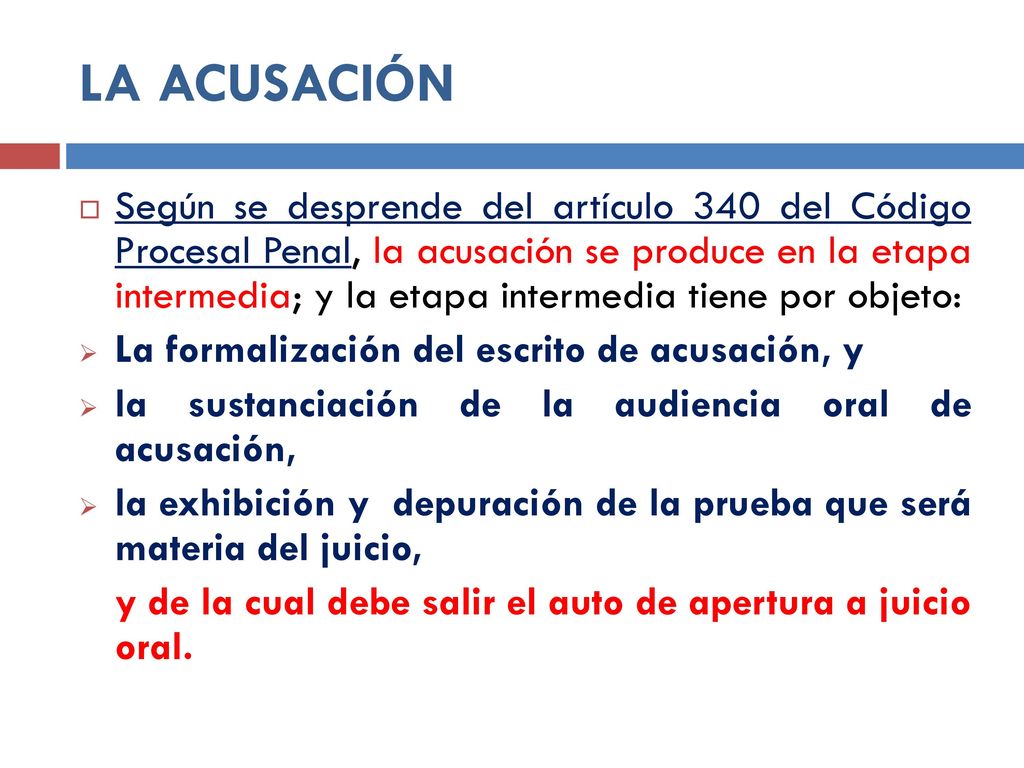 LA ACUSACIÓN

Según se desprende del artículo 340 del Código Procesal Penal, la acusación se produce en la etapa intermedia; y la etapa intermedia tiene por objeto:

La formalización del escrito de acusación, y

la sustanciación de la audiencia oral de acusación,

la exhibición y depuración de la prueba que será materia del juicio,

y de la cual debe salir el auto de apertura a juicio oral.